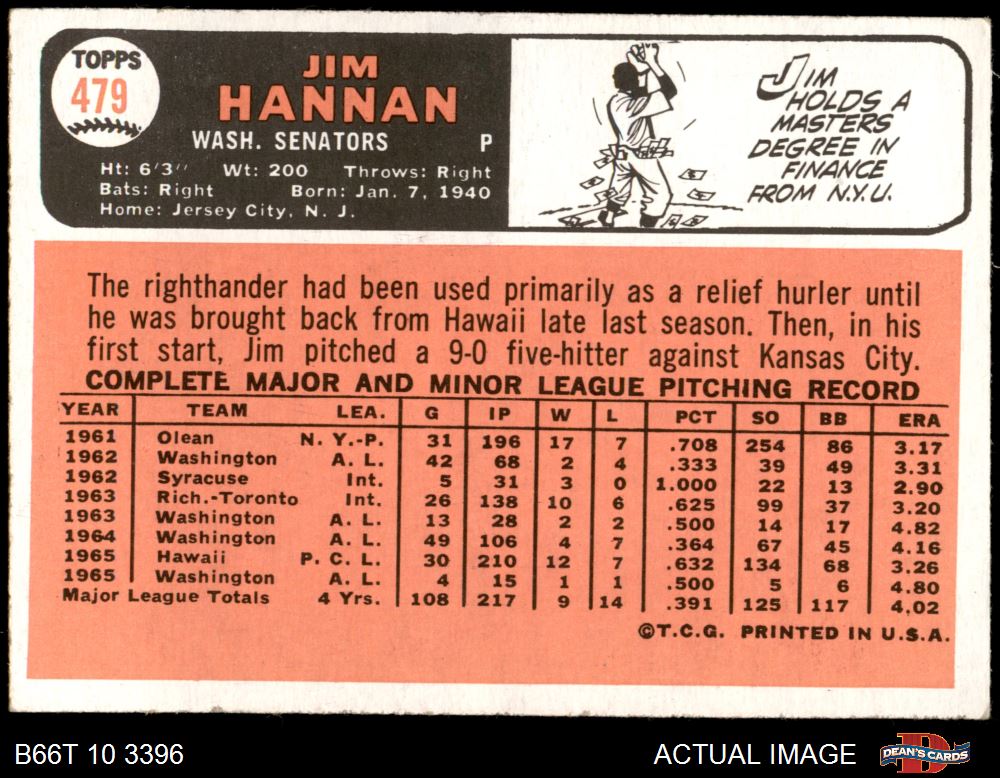 TOPPS
479

JIM
HANNAN
WASH. SENATORS P

Ht: 6'3" Wt: 200 Throws: Right
Bats: Right Born: Jan. 7, 1940
Home: Jersey City, N. J.

JIM HOLDS A MASTERS DEGREE IN FINANCE FROM N.Y.U.

The righthander had been used primarily as a relief hurler until he was brought back from Hawaii late last season. Then, in his first start, Jim pitched a 9-0 five-hitter against Kansas City.

COMPLETE MAJOR AND MINOR LEAGUE PITCHING RECORD

| YEAR | TEAM | LEA. | G | IP | W | L | PCT | SO | BB | ERA |
|---|---|---|---|---|---|---|---|---|---|---|
| 1961 | Olean | N. Y.-P. | 31 | 196 | 17 | 7 | .708 | 254 | 86 | 3.17 |
| 1962 | Washington | A. L. | 42 | 68 | 2 | 4 | .333 | 39 | 49 | 3.31 |
| 1962 | Syracuse | Int. | 5 | 31 | 3 | 0 | 1.000 | 22 | 13 | 2.90 |
| 1963 | Rich.-Toronto | Int. | 26 | 138 | 10 | 6 | .625 | 99 | 37 | 3.20 |
| 1963 | Washington | A. L. | 13 | 28 | 2 | 2 | .500 | 14 | 17 | 4.82 |
| 1964 | Washington | A. L. | 49 | 106 | 4 | 7 | .364 | 67 | 45 | 4.16 |
| 1965 | Hawaii | P. C. L. | 30 | 210 | 12 | 7 | .632 | 134 | 68 | 3.26 |
| 1965 | Washington | A. L. | 4 | 15 | 1 | 1 | .500 | 5 | 6 | 4.80 |
| Major League Totals | | 4 Yrs. | 108 | 217 | 9 | 14 | .391 | 125 | 117 | 4.02 |

©T.C.G. PRINTED IN U.S.A.

B66T 10 3396
ACTUAL IMAGE
DEAN'S CARDS